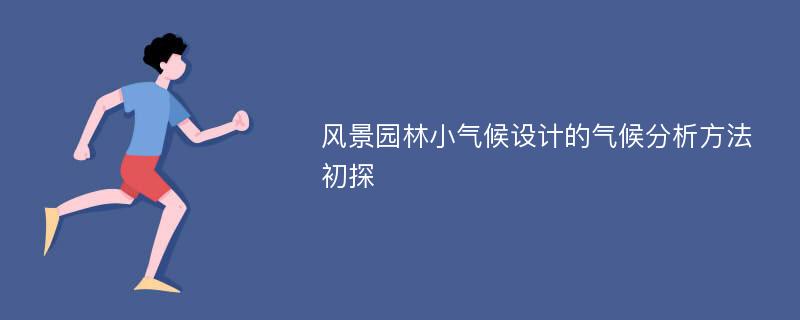 风景园林小气候设计的气候分析方法初探